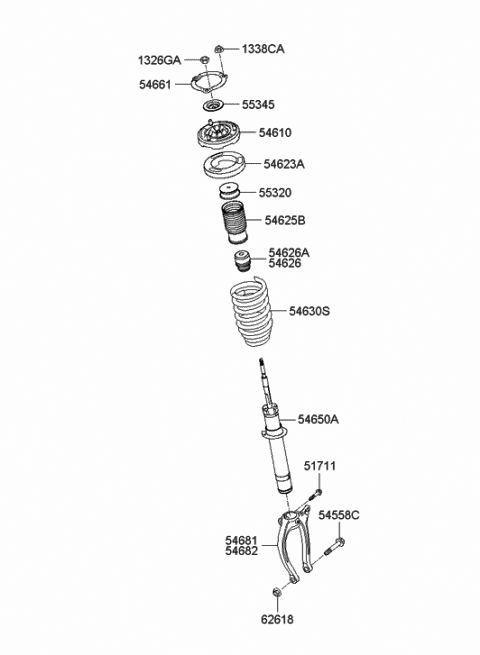 1338CA
1326GA
54661
55345
54610
54623A
55320
54625B
54626A
54626
54630S
54650A
51711
54558C
54681
54682
62618